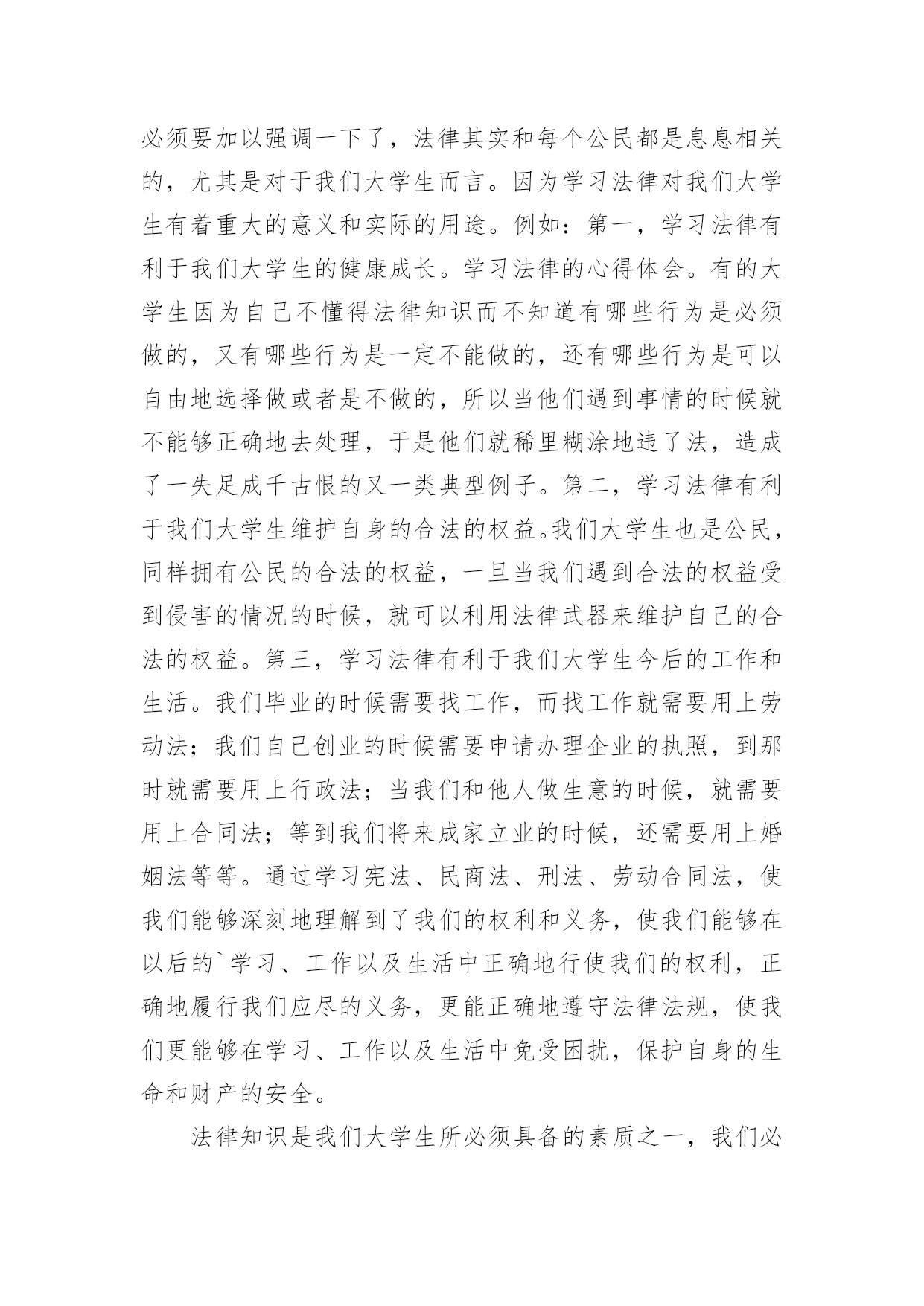 必须要加以强调一下了，法律其实和每个公民都是息息相关的，尤其是对于我们大学生而言。因为学习法律对我们大学生有着重大的意义和实际的用途。例如：第一，学习法律有利于我们大学生的健康成长。学习法律的心得体会。有的大学生因为自己不懂得法律知识而不知道有哪些行为是必须做的，又有哪些行为是一定不能做的，还有哪些行为是可以自由地选择做或者是不做的，所以当他们遇到事情的时候就不能够正确地去处理，于是他们就稀里糊涂地违了法，造成了一失足成千古恨的又一类典型例子。第二，学习法律有利于我们大学生维护自身的合法的权益。我们大学生也是公民，同样拥有公民的合法的权益，一旦当我们遇到合法的权益受到侵害的情况的时候，就可以利用法律武器来维护自己的合法的权益。第三，学习法律有利于我们大学生今后的工作和生活。我们毕业的时候需要找工作，而找工作就需要用上劳动法；我们自己创业的时候需要申请办理企业的执照，到那时就需要用上行政法；当我们和他人做生意的时候，就需要用上合同法；等到我们将来成家立业的时候，还需要用上婚姻法等等。通过学习宪法、民商法、刑法、劳动合同法，使我们能够深刻地理解到了我们的权利和义务，使我们能够在以后的`学习、工作以及生活中正确地行使我们的权利，正确地履行我们应尽的义务，更能正确地遵守法律法规，使我们更能够在学习、工作以及生活中免受困扰，保护自身的生命和财产的安全。

法律知识是我们大学生所必须具备的素质之一，我们必